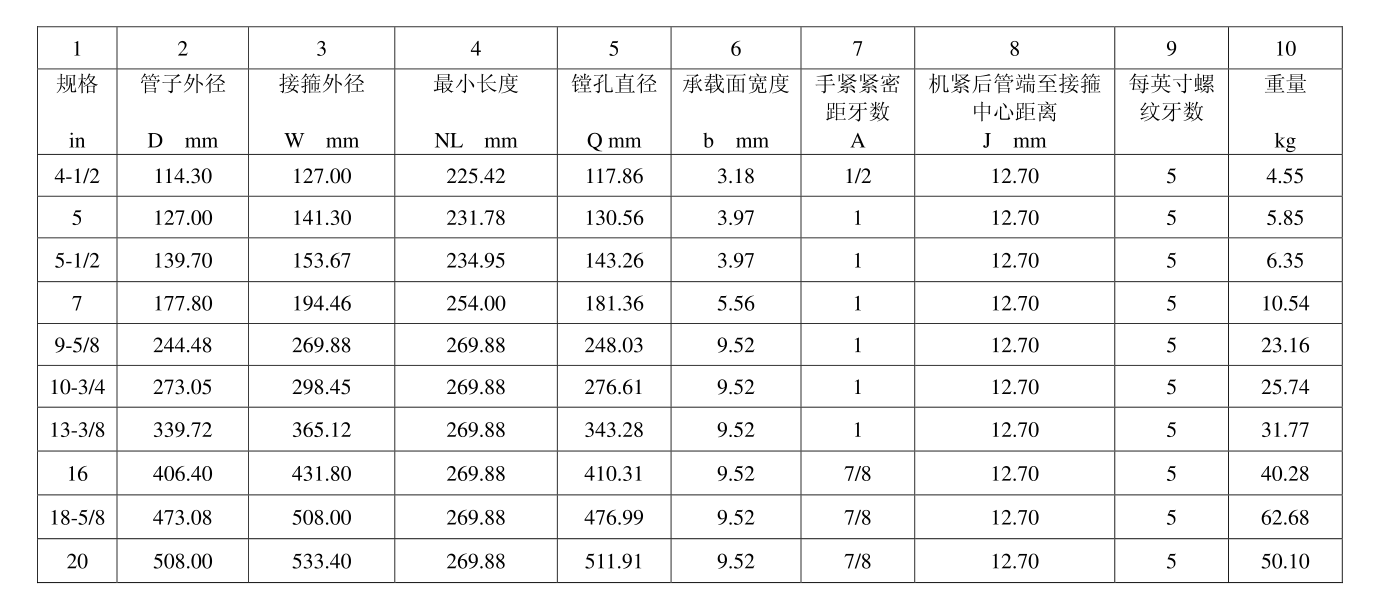 | 1 | 2 | 3 | 4 | 5 | 6 | 7 | 8 | 9 | 10 |
|---|---|---|---|---|---|---|---|---|---|
| 规格 in | 管子外径 D mm | 接箍外径 W mm | 最小长度 NL mm | 镗孔直径 Q mm | 承载面宽度 b mm | 手紧紧密距牙数 A | 机紧后管端至接箍中心距离 J mm | 每英寸螺纹牙数 | 重量 kg |
| 4-1/2 | 114.30 | 127.00 | 225.42 | 117.86 | 3.18 | 1/2 | 12.70 | 5 | 4.55 |
| 5 | 127.00 | 141.30 | 231.78 | 130.56 | 3.97 | 1 | 12.70 | 5 | 5.85 |
| 5-1/2 | 139.70 | 153.67 | 234.95 | 143.26 | 3.97 | 1 | 12.70 | 5 | 6.35 |
| 7 | 177.80 | 194.46 | 254.00 | 181.36 | 5.56 | 1 | 12.70 | 5 | 10.54 |
| 9-5/8 | 244.48 | 269.88 | 269.88 | 248.03 | 9.52 | 1 | 12.70 | 5 | 23.16 |
| 10-3/4 | 273.05 | 298.45 | 269.88 | 276.61 | 9.52 | 1 | 12.70 | 5 | 25.74 |
| 13-3/8 | 339.72 | 365.12 | 269.88 | 343.28 | 9.52 | 1 | 12.70 | 5 | 31.77 |
| 16 | 406.40 | 431.80 | 269.88 | 410.31 | 9.52 | 7/8 | 12.70 | 5 | 40.28 |
| 18-5/8 | 473.08 | 508.00 | 269.88 | 476.99 | 9.52 | 7/8 | 12.70 | 5 | 62.68 |
| 20 | 508.00 | 533.40 | 269.88 | 511.91 | 9.52 | 7/8 | 12.70 | 5 | 50.10 |